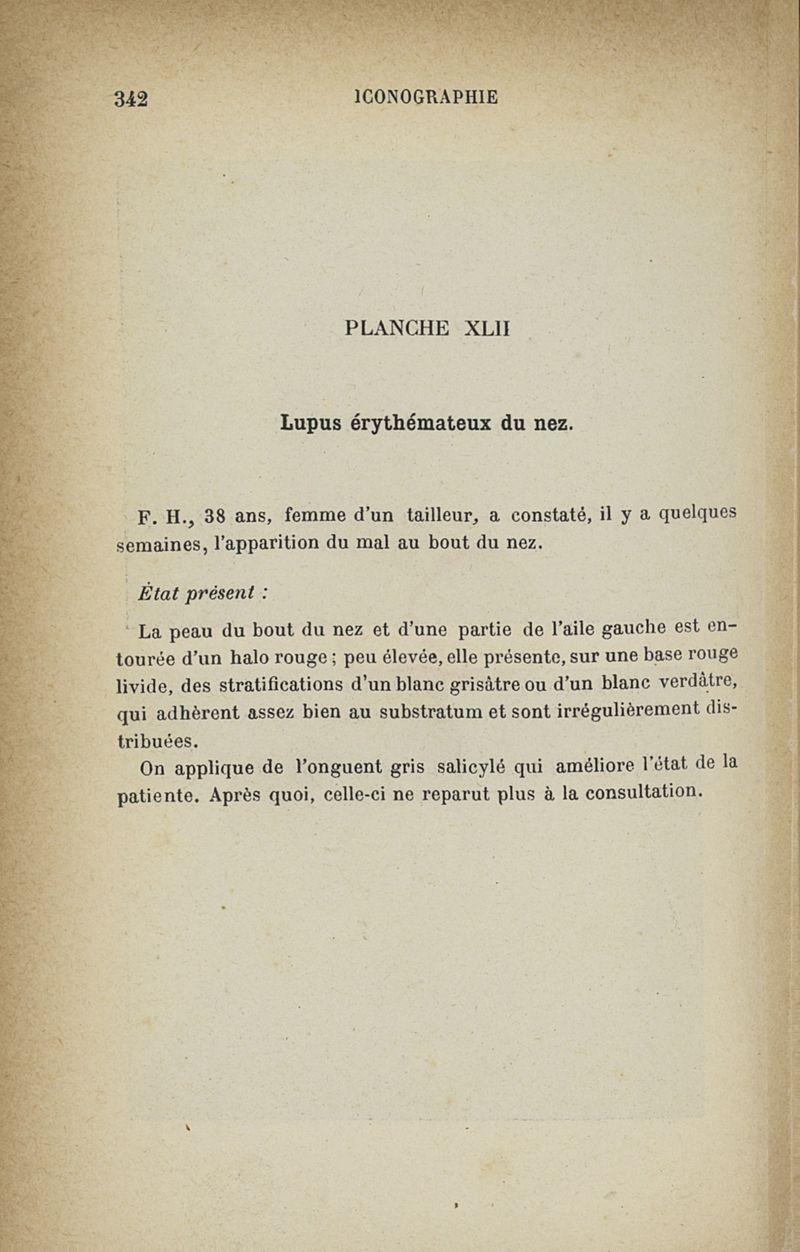 342 ICONOGRAPHIE

PLANCHE XLII

Lupus érythémateux du nez.

F. H., 38 ans, femme d'un tailleur, a constaté, il y a quelques semaines, l'apparition du mal au bout du nez.

État présent :

La peau du bout du nez et d'une partie de l'aile gauche est entourée d'un halo rouge ; peu élevée, elle présente, sur une base rouge livide, des stratifications d'un blanc grisâtre ou d'un blanc verdâtre, qui adhèrent assez bien au substratum et sont irrégulièrement distribuées.

On applique de l'onguent gris salicylé qui améliore l'état de la patiente. Après quoi, celle-ci ne reparut plus à la consultation.